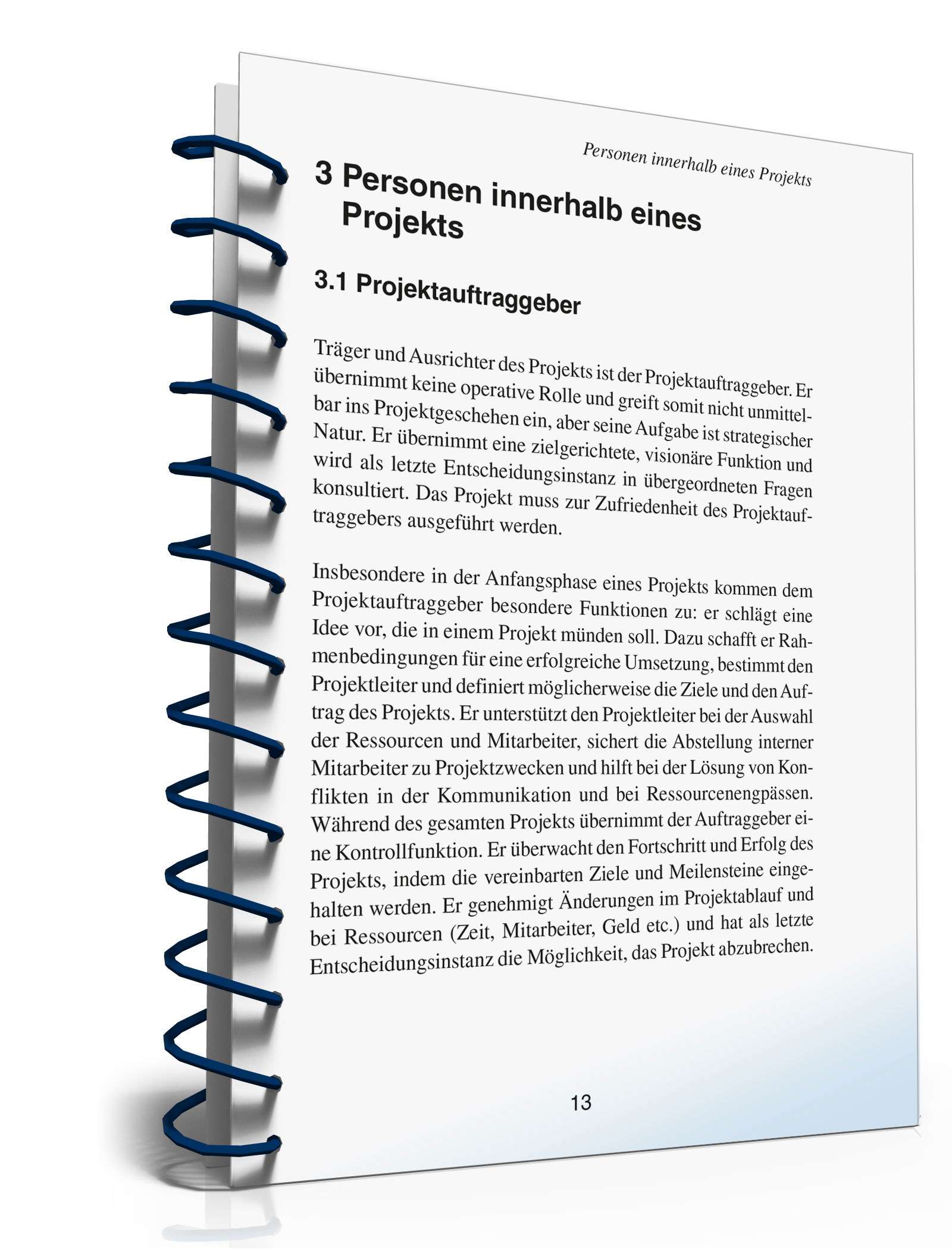 Personen innerhalb eines Projekts

3 Personen innerhalb eines Projekts

3.1 Projektauftraggeber

Träger und Ausrichter des Projekts ist der Projektauftraggeber. Er übernimmt keine operative Rolle und greift somit nicht unmittelbar ins Projektgeschehen ein, aber seine Aufgabe ist strategischer Natur. Er übernimmt eine zielgerichtete, visionäre Funktion und wird als letzte Entscheidungsinstanz in übergeordneten Fragen konsultiert. Das Projekt muss zur Zufriedenheit des Projektauftraggebers ausgeführt werden.

Insbesondere in der Anfangsphase eines Projekts kommen dem Projektauftraggeber besondere Funktionen zu: er schlägt eine Idee vor, die in einem Projekt münden soll. Dazu schafft er Rahmenbedingungen für eine erfolgreiche Umsetzung, bestimmt den Projektleiter und definiert möglicherweise die Ziele und den Auftrag des Projekts. Er unterstützt den Projektleiter bei der Auswahl der Ressourcen und Mitarbeiter, sichert die Abstellung interner Mitarbeiter zu Projektzwecken und hilft bei der Lösung von Konflikten in der Kommunikation und bei Ressourcenengpässen. Während des gesamten Projekts übernimmt der Auftraggeber eine Kontrollfunktion. Er überwacht den Fortschritt und Erfolg des Projekts, indem die vereinbarten Ziele und Meilensteine eingehalten werden. Er genehmigt Änderungen im Projektablauf und bei Ressourcen (Zeit, Mitarbeiter, Geld etc.) und hat als letzte Entscheidungsinstanz die Möglichkeit, das Projekt abzubrechen.

13